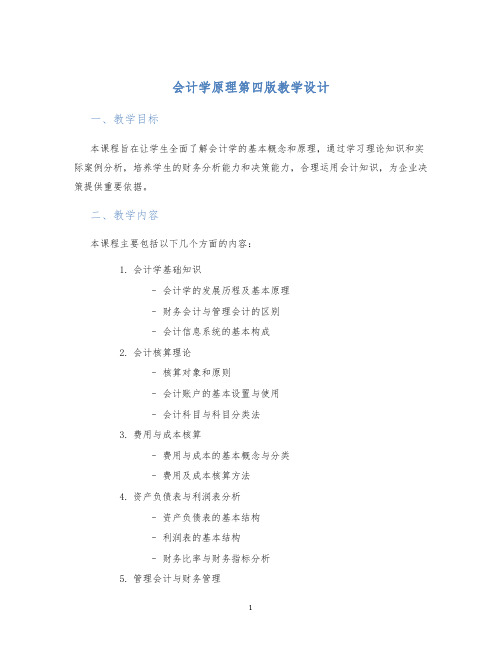 会计学原理第四版教学设计

一、教学目标

本课程旨在让学生全面了解会计学的基本概念和原理，通过学习理论知识和实际案例分析，培养学生的财务分析能力和决策能力，合理运用会计知识，为企业决策提供重要依据。

二、教学内容

本课程主要包括以下几个方面的内容：

1. 会计学基础知识
- 会计学的发展历程及基本原理
- 财务会计与管理会计的区别
- 会计信息系统的基本构成
2. 会计核算理论
- 核算对象和原则
- 会计账户的基本设置与使用
- 会计科目与科目分类法
3. 费用与成本核算
- 费用与成本的基本概念与分类
- 费用及成本核算方法
4. 资产负债表与利润表分析
- 资产负债表的基本结构
- 利润表的基本结构
- 财务比率与财务指标分析
5. 管理会计与财务管理

1